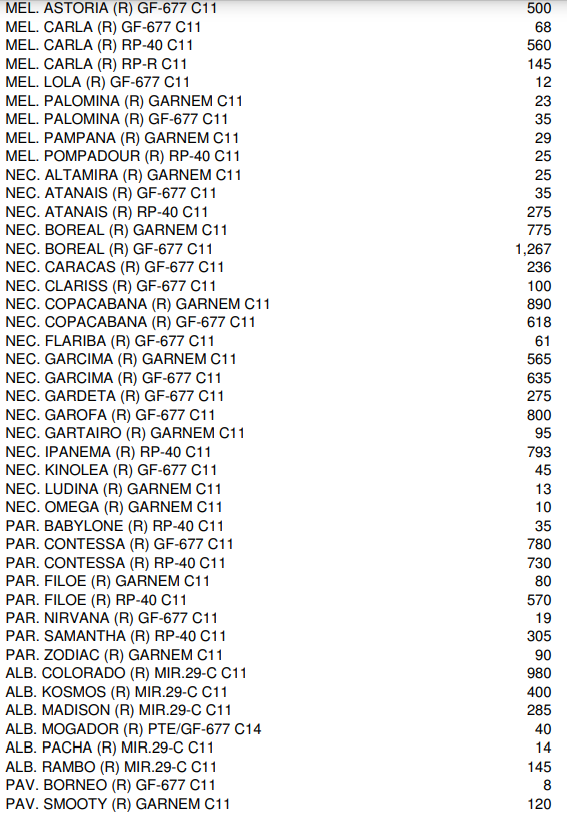 | | |
|---|---|
| MEL. ASTORIA (R) GF-677 C11 | 500 |
| MEL. CARLA (R) GF-677 C11 | 68 |
| MEL. CARLA (R) RP-40 C11 | 560 |
| MEL. CARLA (R) RP-R C11 | 145 |
| MEL. LOLA (R) GF-677 C11 | 12 |
| MEL. PALOMINA (R) GARNEM C11 | 23 |
| MEL. PALOMINA (R) GF-677 C11 | 35 |
| MEL. PAMPANA (R) GARNEM C11 | 29 |
| MEL. POMPADOUR (R) RP-40 C11 | 25 |
| NEC. ALTAMIRA (R) GARNEM C11 | 25 |
| NEC. ATANAIS (R) GF-677 C11 | 35 |
| NEC. ATANAIS (R) RP-40 C11 | 275 |
| NEC. BOREAL (R) GARNEM C11 | 775 |
| NEC. BOREAL (R) GF-677 C11 | 1,267 |
| NEC. CARACAS (R) GF-677 C11 | 236 |
| NEC. CLARISS (R) GF-677 C11 | 100 |
| NEC. COPACABANA (R) GARNEM C11 | 890 |
| NEC. COPACABANA (R) GF-677 C11 | 618 |
| NEC. FLARIBA (R) GF-677 C11 | 61 |
| NEC. GARCIMA (R) GARNEM C11 | 565 |
| NEC. GARCIMA (R) GF-677 C11 | 635 |
| NEC. GARDETA (R) GF-677 C11 | 275 |
| NEC. GAROFA (R) GF-677 C11 | 800 |
| NEC. GARTAIRO (R) GARNEM C11 | 95 |
| NEC. IPANEMA (R) RP-40 C11 | 793 |
| NEC. KINOLEA (R) GF-677 C11 | 45 |
| NEC. LUDINA (R) GARNEM C11 | 13 |
| NEC. OMEGA (R) GARNEM C11 | 10 |
| PAR. BABYLONE (R) RP-40 C11 | 35 |
| PAR. CONTESSA (R) GF-677 C11 | 780 |
| PAR. CONTESSA (R) RP-40 C11 | 730 |
| PAR. FILOE (R) GARNEM C11 | 80 |
| PAR. FILOE (R) RP-40 C11 | 570 |
| PAR. NIRVANA (R) GF-677 C11 | 19 |
| PAR. SAMANTHA (R) RP-40 C11 | 305 |
| PAR. ZODIAC (R) GARNEM C11 | 90 |
| ALB. COLORADO (R) MIR.29-C C11 | 980 |
| ALB. KOSMOS (R) MIR.29-C C11 | 400 |
| ALB. MADISON (R) MIR.29-C C11 | 285 |
| ALB. MOGADOR (R) PTE/GF-677 C14 | 40 |
| ALB. PACHA (R) MIR.29-C C11 | 14 |
| ALB. RAMBO (R) MIR.29-C C11 | 145 |
| PAV. BORNEO (R) GF-677 C11 | 8 |
| PAV. SMOOTY (R) GARNEM C11 | 120 |